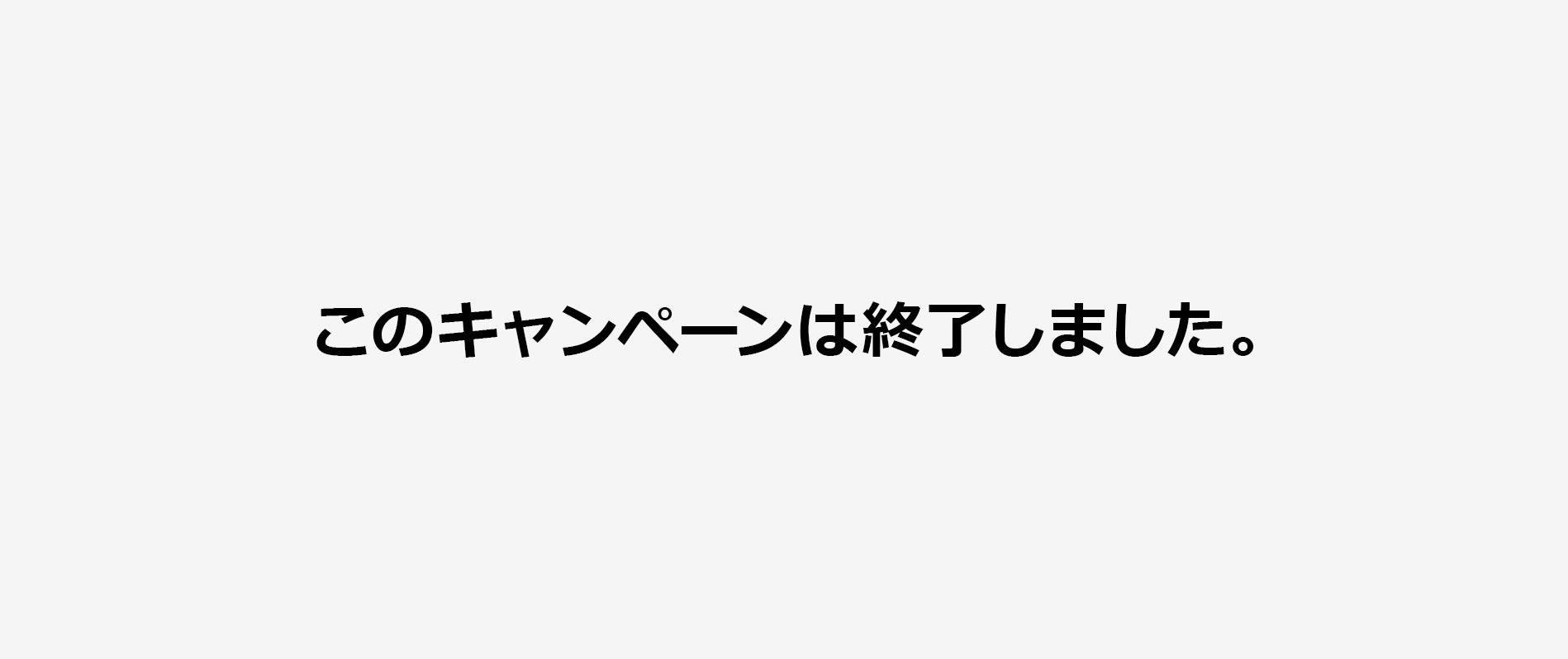 このキャンペーンは終了しました。